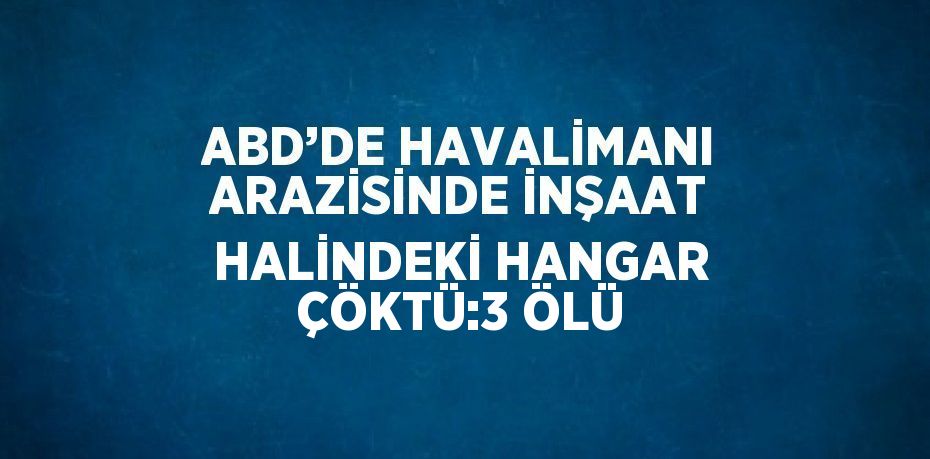 ABD’DE HAVALİMANI ARAZİSİNDE İNŞAAT HALİNDEKİ HANGAR ÇÖKTÜ:3 ÖLÜ